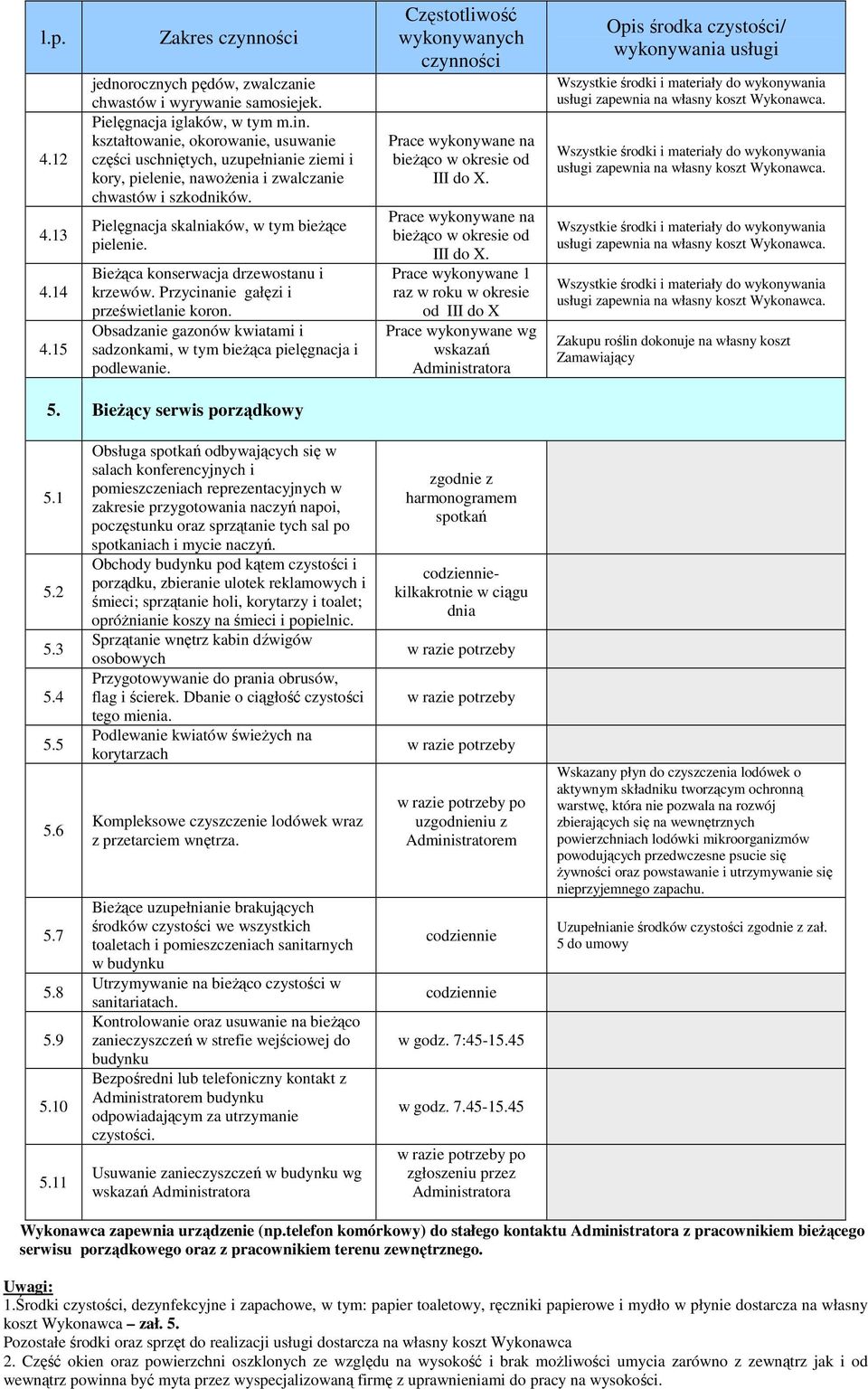 | l.p. | Zakres czynności | Częstotliwość wykonywanych czynności | Opis środka czystości/ wykonywania usługi |
|---|---|---|---|
| | jednorocznych pędów, zwalczanie chwastów i wyrywanie samosiejek. | | Wszystkie środki i materiały do wykonywania usługi zapewnia na własny koszt Wykonawca. |
| 4.12 | Pielęgnacja iglaków, w tym m.in. kształtowanie, okorowanie, usuwanie części uschniętych, uzupełnianie ziemi i kory, pielenie, nawożenia i zwalczanie chwastów i szkodników. | Prace wykonywane na bieżąco w okresie od III do X. | Wszystkie środki i materiały do wykonywania usługi zapewnia na własny koszt Wykonawca. |
| 4.13 | Pielęgnacja skalniaków, w tym bieżące pielenie. | Prace wykonywane na bieżąco w okresie od III do X. | Wszystkie środki i materiały do wykonywania usługi zapewnia na własny koszt Wykonawca. |
| 4.14 | Bieżąca konserwacja drzewostanu i krzewów. Przycinanie gałęzi i prześwietlanie koron. | Prace wykonywane 1 raz w roku w okresie od III do X | Wszystkie środki i materiały do wykonywania usługi zapewnia na własny koszt Wykonawca. |
| 4.15 | Obsadzanie gazonów kwiatami i sadzonkami, w tym bieżąca pielęgnacja i podlewanie. | Prace wykonywane wg wskazań Administratora | Zakupu roślin dokonuje na własny koszt Zamawiający |
| 5. | Bieżący serwis porządkowy | | |
| 5.1 | Obsługa spotkań odbywających się w salach konferencyjnych i pomieszczeniach reprezentacyjnych w zakresie przygotowania naczyń napoi, poczęstunku oraz sprzątanie tych sal po spotkaniach i mycie naczyń. | zgodnie z harmonogramem spotkań | |
| 5.2 | Obchody budynku pod kątem czystości i porządku, zbieranie ulotek reklamowych i śmieci; sprzątanie holi, korytarzy i toalet; opróżnianie koszy na śmieci i popielnic. | codziennie-kilkakrotnie w ciągu dnia | |
| 5.3 | Sprzątanie wnętrz kabin dźwigów osobowych | w razie potrzeby | |
| 5.4 | Przygotowywanie do prania obrusów, flag i ścierek. Dbanie o ciągłość czystości tego mienia. | w razie potrzeby | |
| 5.5 | Podlewanie kwiatów świeżych na korytarzach | w razie potrzeby | |
| 5.6 | Kompleksowe czyszczenie lodówek wraz z przetarciem wnętrza. | w razie potrzeby po uzgodnieniu z Administratorem | Wskazany płyn do czyszczenia lodówek o aktywnym składniku tworzącym ochronną warstwę, która nie pozwala na rozwój zbierających się na wewnętrznych powierzchniach lodówki mikroorganizmów powodujących przedwczesne psucie się żywności oraz powstawanie i utrzymywanie się nieprzyjemnego zapachu. |
| 5.7 | Bieżące uzupełnianie brakujących środków czystości we wszystkich toaletach i pomieszczeniach sanitarnych w budynku | codziennie | Uzupełnianie środków czystości zgodnie z zał. 5 do umowy |
| 5.8 | Utrzymywanie na bieżąco czystości w sanitariatach. | codziennie | |
| 5.9 | Kontrolowanie oraz usuwanie na bieżąco zanieczyszczeń w strefie wejściowej do budynku | w godz. 7:45-15.45 | |
| 5.10 | Bezpośredni lub telefoniczny kontakt z Administratorem budynku odpowiadającym za utrzymanie czystości. | w godz. 7.45-15.45 | |
| 5.11 | Usuwanie zanieczyszczeń w budynku wg wskazań Administratora | w razie potrzeby po zgłoszeniu przez Administratora | |

Wykonawca zapewnia urządzenie (np.telefon komórkowy) do stałego kontaktu Administratora z pracownikiem bieżącego serwisu porządkowego oraz z pracownikiem terenu zewnętrznego.

Uwagi:
1.Środki czystości, dezynfekcyjne i zapachowe, w tym: papier toaletowy, ręczniki papierowe i mydło w płynie dostarcza na własny koszt Wykonawca – zał. 5.
Pozostałe środki oraz sprzęt do realizacji usługi dostarcza na własny koszt Wykonawca
2. Część okien oraz powierzchni oszklonych ze względu na wysokość i brak możliwości umycia zarówno z zewnątrz jak i od wewnątrz powinna być myta przez wyspecjalizowaną firmę z uprawnieniami do pracy na wysokości.